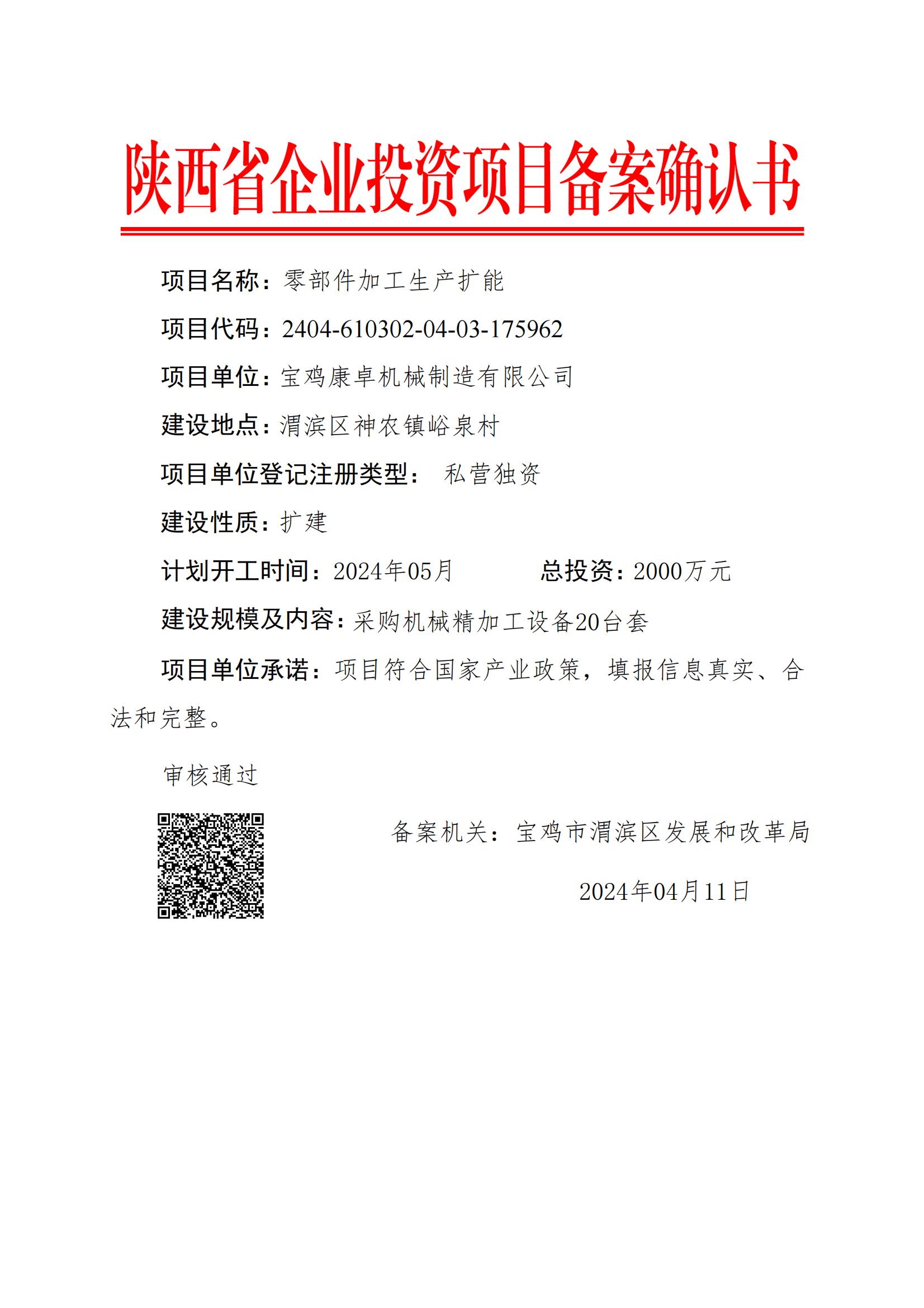 陕西省企业投资项目备案确认书

项目名称：零部件加工生产扩能

项目代码：2404-610302-04-03-175962

项目单位：宝鸡康卓机械制造有限公司

建设地点：渭滨区神农镇峪泉村

项目单位登记注册类型： 私营独资

建设性质：扩建

计划开工时间：2024年05月　　总投资：2000万元

建设规模及内容：采购机械精加工设备20台套

项目单位承诺：项目符合国家产业政策，填报信息真实、合法和完整。

审核通过

备案机关：宝鸡市渭滨区发展和改革局

2024年04月11日